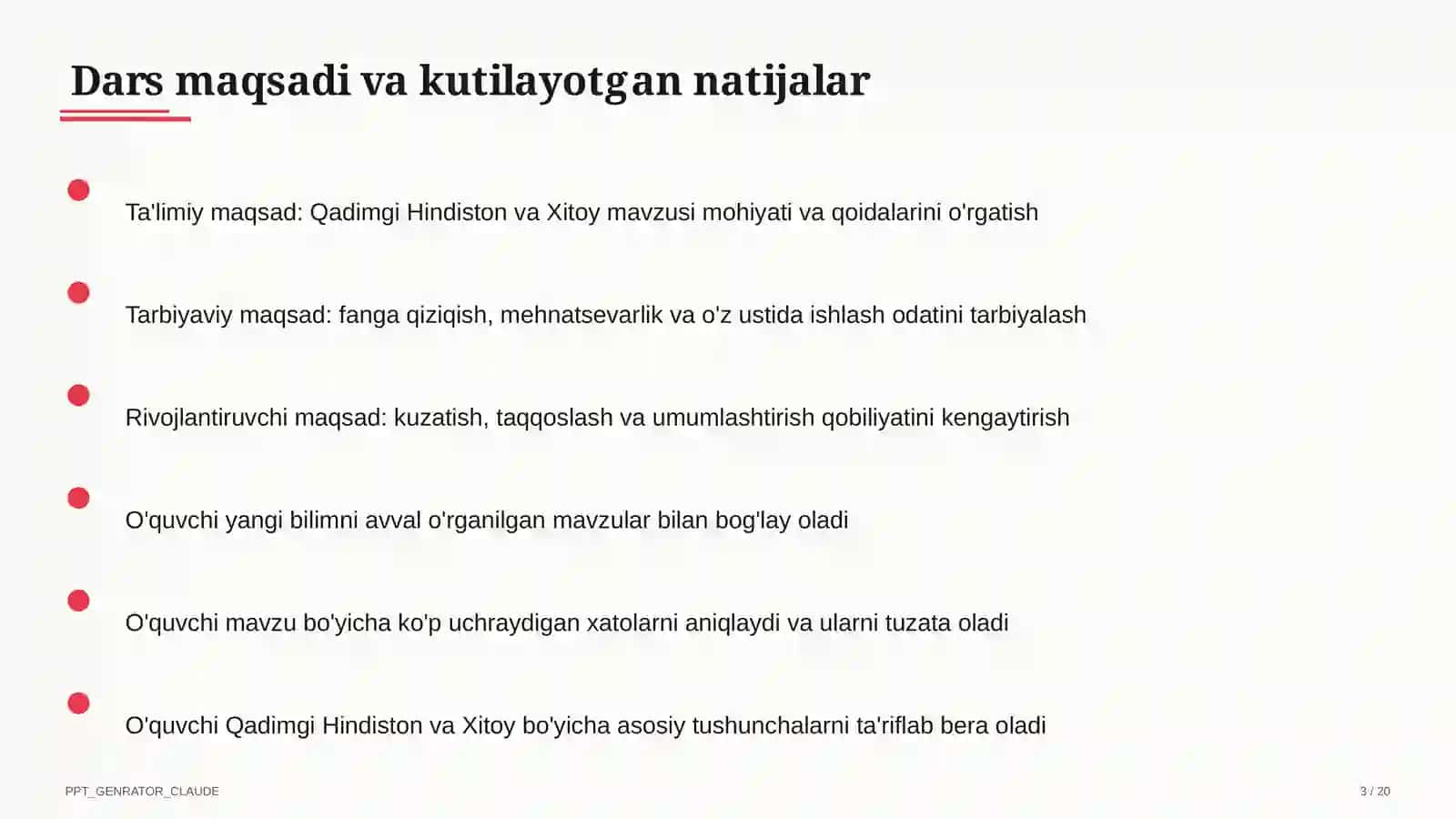 Dars maqsadi va kutilayotgan natijalar

Ta'limiy maqsad: Qadimgi Hindiston va Xitoy mavzusi mohiyati va qoidalarini o'rgatish

Tarbiyaviy maqsad: fanga qiziqish, mehnatsevarlik va o'z ustida ishlash odatini tarbiyalash

Rivojlantiruvchi maqsad: kuzatish, taqqoslash va umumlashtirish qobiliyatini kengaytirish

O'quvchi yangi bilimni avval o'rganilgan mavzular bilan bog'lay oladi

O'quvchi mavzu bo'yicha ko'p uchraydigan xatolarni aniqlaydi va ularni tuzata oladi

O'quvchi Qadimgi Hindiston va Xitoy bo'yicha asosiy tushunchalarni ta'riflab bera oladi

PPT_GENRATOR_CLAUDE

3 / 20